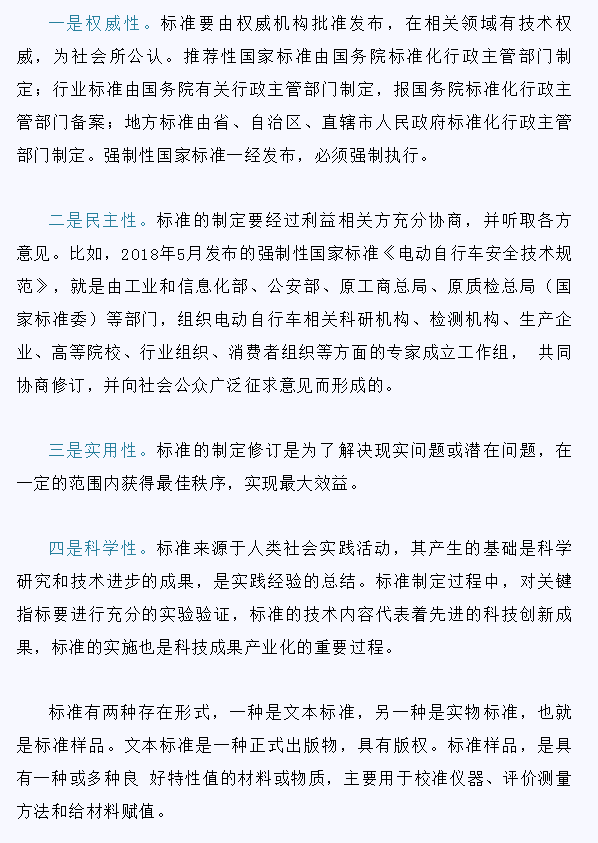 一是权威性。标准要由权威机构批准发布，在相关领域有技术权威，为社会所公认。推荐性国家标准由国务院标准化行政主管部门制定；行业标准由国务院有关行政主管部门制定，报国务院标准化行政主管部门备案；地方标准由省、自治区、直辖市人民政府标准化行政主管部门制定。强制性国家标准一经发布，必须强制执行。

二是民主性。标准的制定要经过利益相关方充分协商，并听取各方意见。比如，2018年5月发布的强制性国家标准《电动自行车安全技术规范》，就是由工业和信息化部、公安部、原工商总局、原质检总局（国家标准委）等部门，组织电动自行车相关科研机构、检测机构、生产企业、高等院校、行业组织、消费者组织等方面的专家成立工作组， 共同协商修订，并向社会公众广泛征求意见而形成的。

三是实用性。标准的制定修订是为了解决现实问题或潜在问题，在一定的范围内获得最佳秩序，实现最大效益。

四是科学性。标准来源于人类社会实践活动，其产生的基础是科学研究和技术进步的成果，是实践经验的总结。标准制定过程中，对关键指标要进行充分的实验验证，标准的技术内容代表着先进的科技创新成果，标准的实施也是科技成果产业化的重要过程。

标准有两种存在形式，一种是文本标准，另一种是实物标准，也就是标准样品。文本标准是一种正式出版物，具有版权。标准样品，是具有一种或多种良 好特性值的材料或物质，主要用于校准仪器、评价测量方法和给材料赋值。